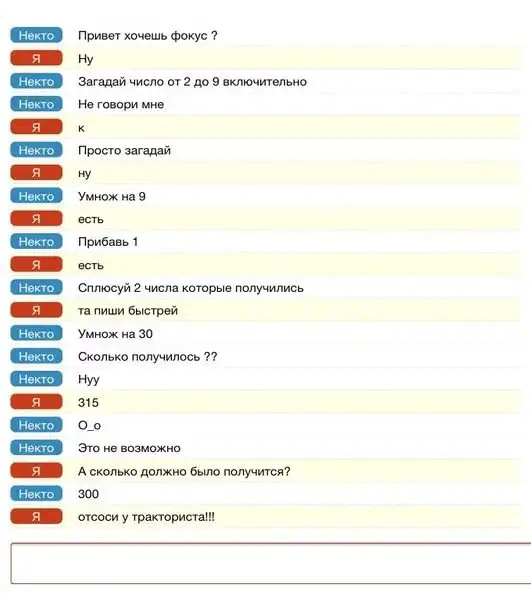 Некто Привет хочешь фокус ?
Я Ну
Некто Загадай число от 2 до 9 включительно
Некто Не говори мне
Я к
Некто Просто загадай
Я ну
Некто Умнож на 9
Я есть
Некто Прибавь 1
Я есть
Некто Сплюсуй 2 числа которые получились
Я та пиши быстрей
Некто Умнож на 30
Некто Сколько получилось ??
Некто Нуу
Я 315
Некто О_о
Некто Это не возможно
Я А сколько должно было получится?
Некто 300
Я отсоси у тракториста!!!